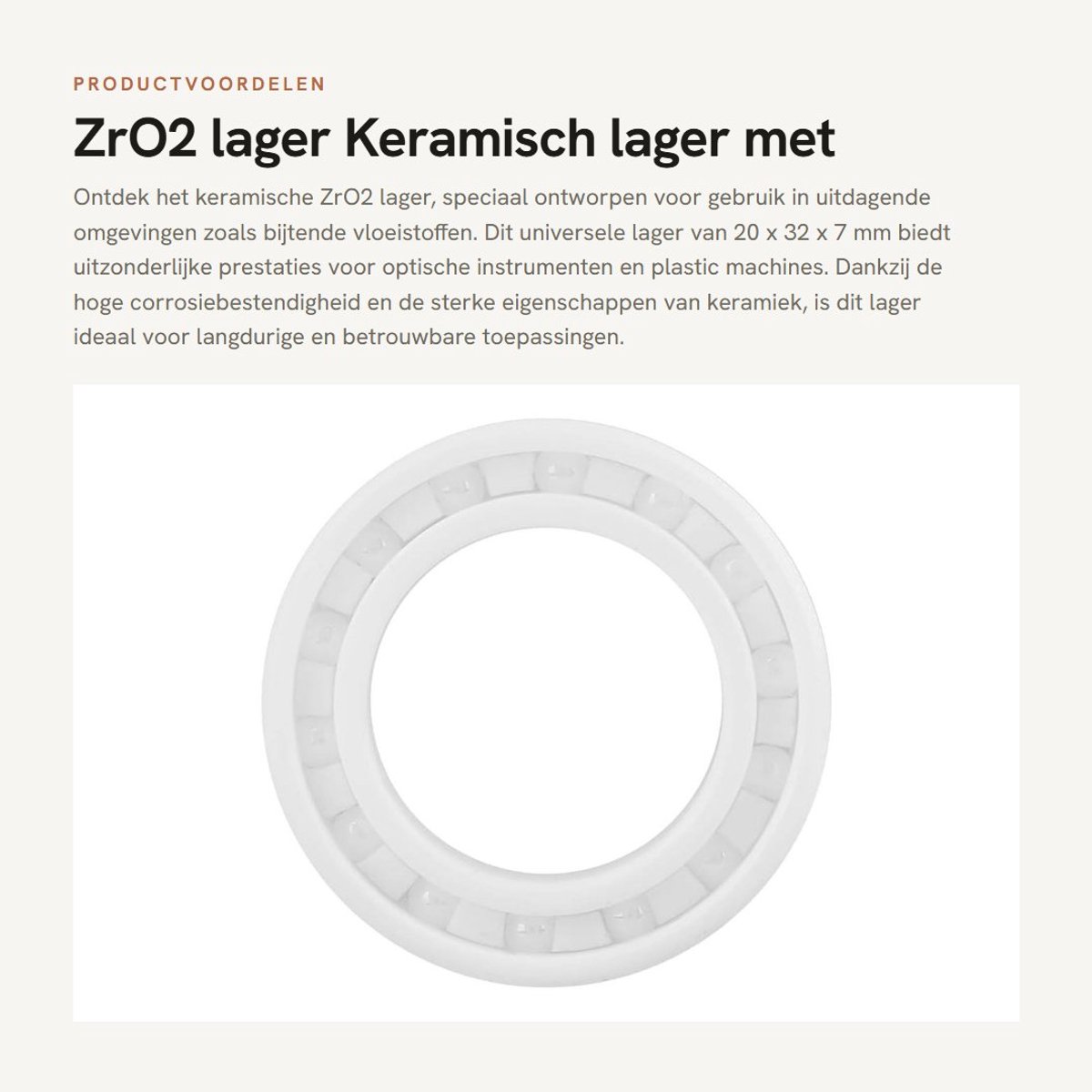 PRODUCTVOORDELEN

ZrO2 lager Keramisch lager met

Ontdek het keramische ZrO2 lager, speciaal ontworpen voor gebruik in uitdagende omgevingen zoals bijtende vloeistoffen. Dit universele lager van 20 x 32 x 7 mm biedt uitzonderlijke prestaties voor optische instrumenten en plastic machines. Dankzij de hoge corrosiebestendigheid en de sterke eigenschappen van keramiek, is dit lager ideaal voor langdurige en betrouwbare toepassingen.